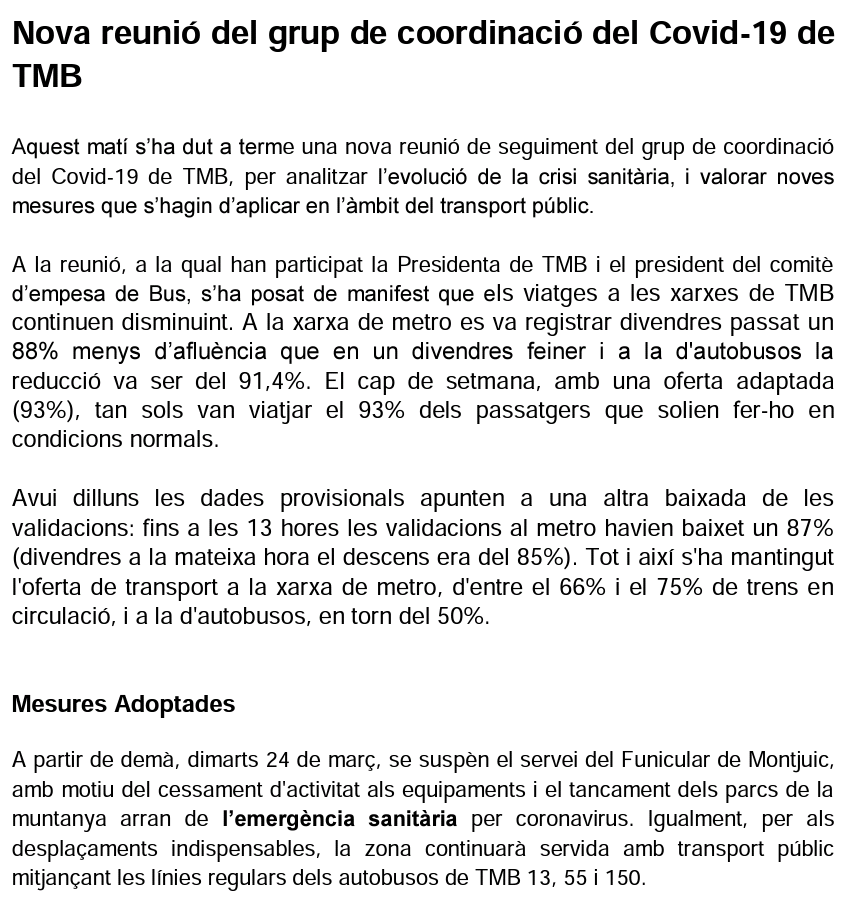 Nova reunió del grup de coordinació del Covid-19 de TMB

Aquest matí s'ha dut a terme una nova reunió de seguiment del grup de coordinació del Covid-19 de TMB, per analitzar l'evolució de la crisi sanitària, i valorar noves mesures que s'hagin d'aplicar en l'àmbit del transport públic.

A la reunió, a la qual han participat la Presidenta de TMB i el president del comitè d'empesa de Bus, s'ha posat de manifest que els viatges a les xarxes de TMB continuen disminuint. A la xarxa de metro es va registrar divendres passat un 88% menys d'afluència que en un divendres feiner i a la d'autobusos la reducció va ser del 91,4%. El cap de setmana, amb una oferta adaptada (93%), tan sols van viatjar el 93% dels passatgers que solien fer-ho en condicions normals.

Avui dilluns les dades provisionals apunten a una altra baixada de les validacions: fins a les 13 hores les validacions al metro havien baixet un 87% (divendres a la mateixa hora el descens era del 85%). Tot i així s'ha mantingut l'oferta de transport a la xarxa de metro, d'entre el 66% i el 75% de trens en circulació, i a la d'autobusos, en torn del 50%.

Mesures Adoptades

A partir de demà, dimarts 24 de març, se suspèn el servei del Funicular de Montjuic, amb motiu del cessament d'activitat als equipaments i el tancament dels parcs de la muntanya arran de l'emergència sanitària per coronavirus. Igualment, per als desplaçaments indispensables, la zona continuarà servida amb transport públic mitjançant les línies regulars dels autobusos de TMB 13, 55 i 150.